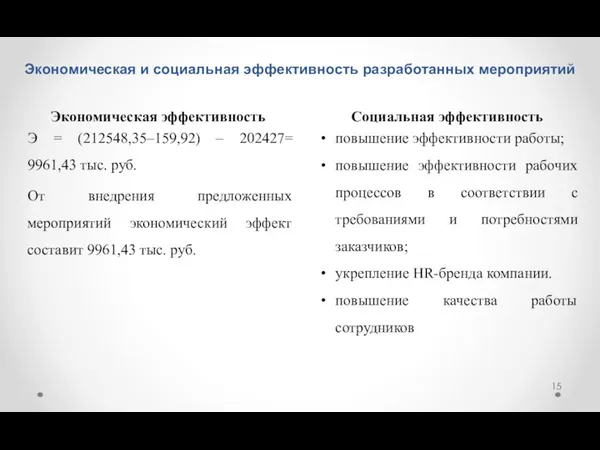 Экономическая и социальная эффективность разработанных мероприятий

Экономическая эффективность

Э = (212548,35–159,92) – 202427= 9961,43 тыс. руб.

От внедрения предложенных мероприятий экономический эффект составит 9961,43 тыс. руб.

Социальная эффективность

• повышение эффективности работы;
• повышение эффективности рабочих процессов в соответствии с требованиями и потребностями заказчиков;
• укрепление HR-бренда компании.
• повышение качества работы сотрудников

15